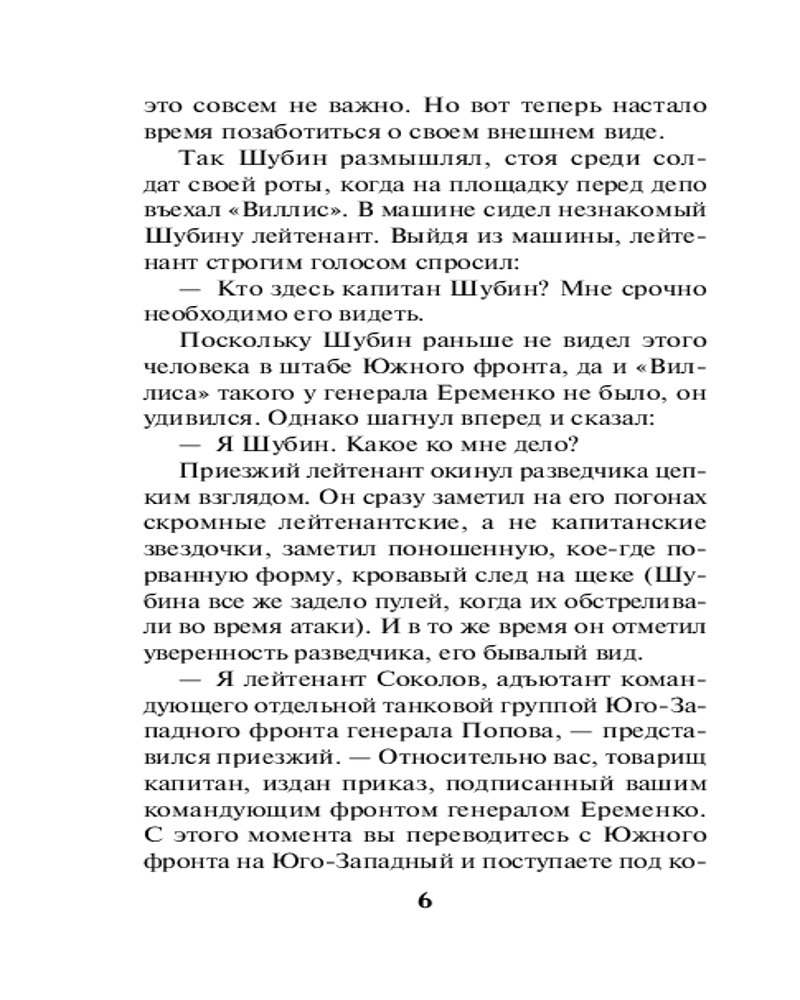 это совсем не важно. Но вот теперь настало время позаботиться о своем внешнем виде.

Так Шубин размышлял, стоя среди солдат своей роты, когда на площадку перед депо въехал «Виллис». В машине сидел незнакомый Шубину лейтенант. Выйдя из машины, лейтенант строгим голосом спросил:

— Кто здесь капитан Шубин? Мне срочно необходимо его видеть.

Поскольку Шубин раньше не видел этого человека в штабе Южного фронта, да и «Виллиса» такого у генерала Еременко не было, он удивился. Однако шагнул вперед и сказал:

— Я Шубин. Какое ко мне дело?

Приезжий лейтенант окинул разведчика цепким взглядом. Он сразу заметил на его погонах скромные лейтенантские, а не капитанские звездочки, заметил поношенную, кое-где порванную форму, кровавый след на щеке (Шубина все же задело пулей, когда их обстреливали во время атаки). И в то же время он отметил уверенность разведчика, его бывалый вид.

— Я лейтенант Соколов, адъютант командующего отдельной танковой группой Юго-Западного фронта генерала Попова, — представился приезжий. — Относительно вас, товарищ капитан, издан приказ, подписанный вашим командующим фронтом генералом Еременко. С этого момента вы переводитесь с Южного фронта на Юго-Западный и поступаете под ко-

6